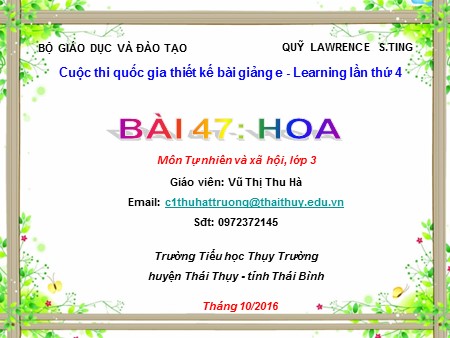 BỘ GIÁO DỤC VÀ ĐÀO TẠO

QUỸ LAWRENCE S.TING

Cuộc thi quốc gia thiết kế bài giảng e - Learning lần thứ 4

BÀI 47: HOA

Môn Tự nhiên và xã hội, lớp 3

Giáo viên: Vũ Thị Thu Hà

Email: c1thuhattruong@thaithuy.edu.vn

Sđt: 0972372145

Trường Tiểu học Thụy Trường

huyện Thái Thụy - tỉnh Thái Bình

Tháng 10/2016